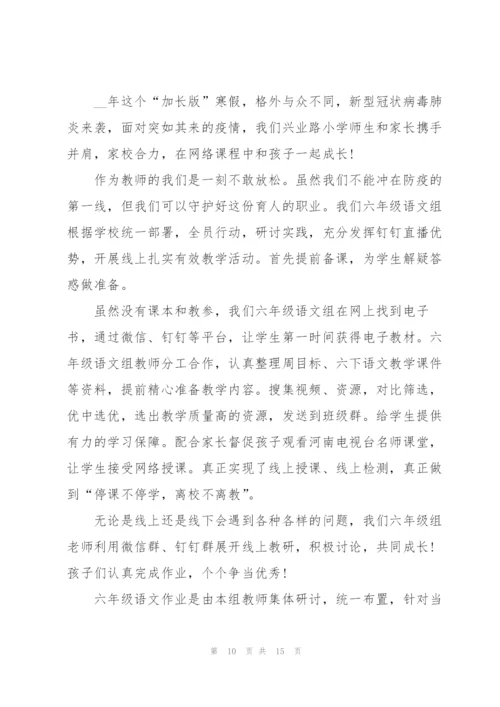 __年这个“加长版”寒假，格外与众不同，新型冠状病毒肺炎来袭，面对突如其来的疫情，我们兴业路小学师生和家长携手并肩，家校合力，在网络课程中和孩子一起成长！

作为教师的我们是一刻不敢放松。虽然我们不能冲在防疫的第一线，但我们可以守护好这份育人的职业。我们六年级语文组根据学校统一部署，全员行动，研讨实践，充分发挥钉钉直播优势，开展线上扎实有效教学活动。首先提前备课，为学生解疑答惑做准备。

虽然没有课本和教参，我们六年级语文组在网上找到电子书，通过微信、钉钉等平台，让学生第一时间获得电子教材。六年级语文组教师分工合作，认真整理周目标、六下语文教学课件等资料，提前精心准备教学内容。搜集视频、资源，对比筛选，优中选优，选出教学质量高的资源，发送到班级群。给学生提供有力的学习保障。配合家长督促孩子观看河南电视台名师课堂，让学生接受网络授课。真正实现了线上授课、线上检测，真正做到“停课不停学，离校不离教”。

无论是线上还是线下会遇到各种各样的问题，我们六年级组老师利用微信群、钉钉群展开线上教研，积极讨论，共同成长！孩子们认真完成作业，个个争当优秀！

六年级语文作业是由本组教师集体研讨，统一布置，针对当

第 10 页 共 15 页